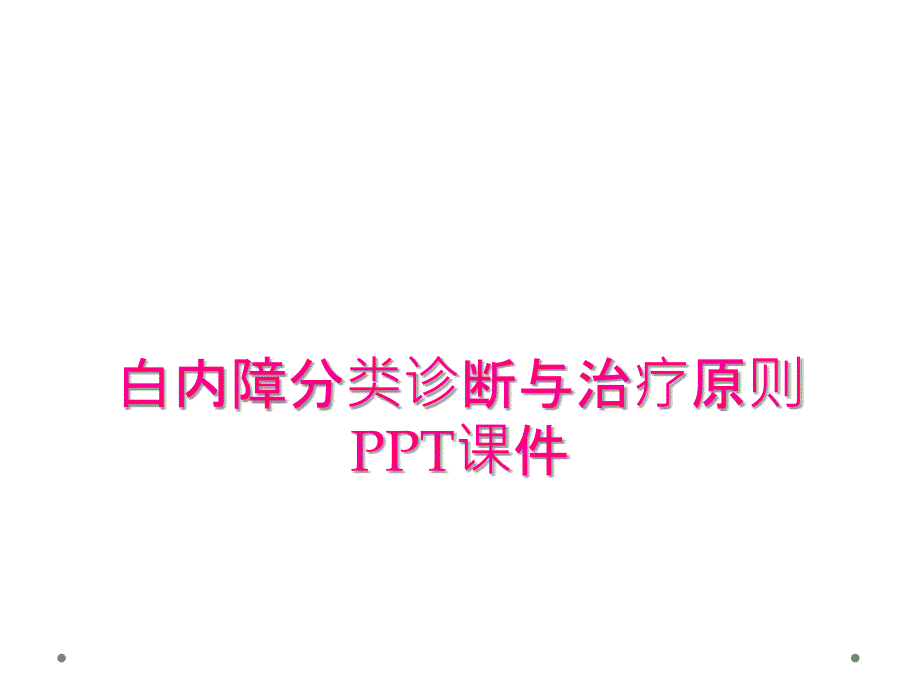 白内障分类诊断与治疗原则PPT课件